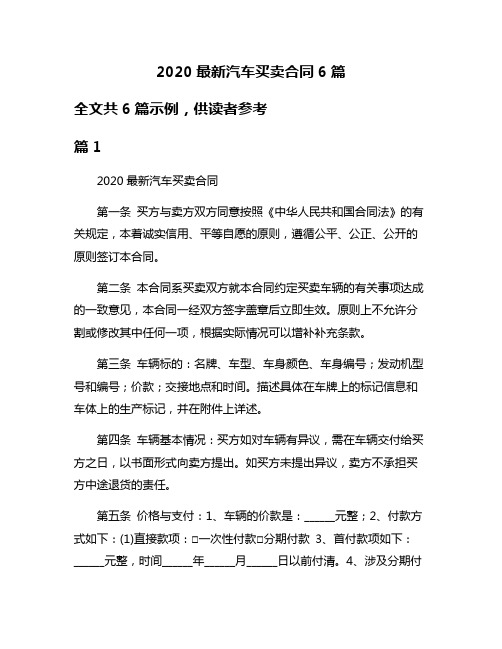 2020 最新汽车买卖合同 6 篇

全文共 6 篇示例，供读者参考

篇 1

2020 最新汽车买卖合同

第一条 买方与卖方双方同意按照《中华人民共和国合同法》的有关规定，本着诚实信用、平等自愿的原则，遵循公平、公正、公开的原则签订本合同。

第二条 本合同系买卖双方就本合同约定买卖车辆的有关事项达成的一致意见，本合同一经双方签字盖章后立即生效。原则上不允许分割或修改其中任何一项，根据实际情况可以增补补充条款。

第三条 车辆标的：名牌、车型、车身颜色、车身编号；发动机型号和编号；价款；交接地点和时间。描述具体在车牌上的标记信息和车体上的生产标记，并在附件上详述。

第四条 车辆基本情况：买方如对车辆有异议，需在车辆交付给买方之日，以书面形式向卖方提出。如买方未提出异议，卖方不承担买方中途退货的责任。

第五条 价格与支付：1、车辆的价款是：______元整；2、付款方式如下：(1)直接款项：□一次性付款□分期付款 3、首付款项如下：______元整，时间______年______月______日以前付清。4、涉及分期付